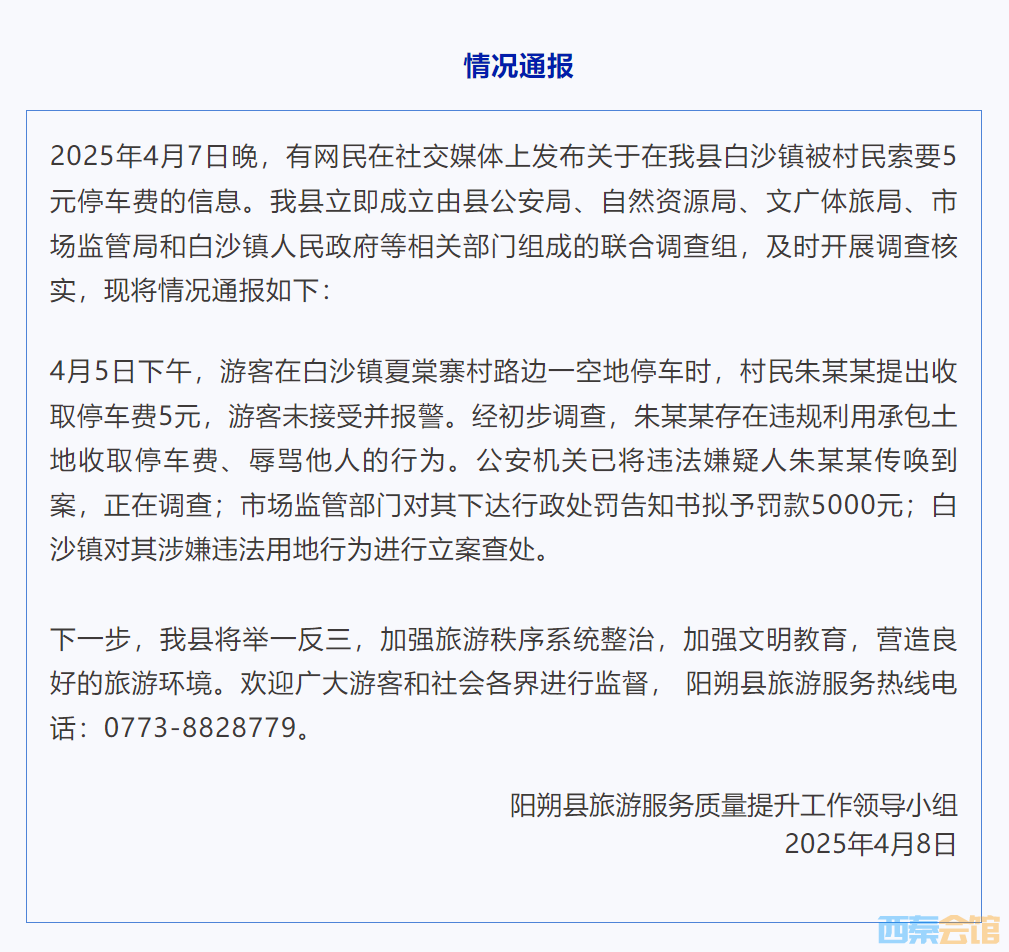 情况通报

2025年4月7日晚，有网民在社交媒体上发布关于在我县白沙镇被村民索要5元停车费的信息。我县立即成立由县公安局、自然资源局、文广体旅局、市场监管局和白沙镇人民政府等相关部门组成的联合调查组，及时开展调查核实，现将情况通报如下：

4月5日下午，游客在白沙镇夏棠寨村路边一空地停车时，村民朱某某提出收取停车费5元，游客未接受并报警。经初步调查，朱某某存在违规利用承包土地收取停车费、辱骂他人的行为。公安机关已将违法嫌疑人朱某某传唤到案，正在调查；市场监管部门对其下达行政处罚告知书拟予罚款5000元；白沙镇对其涉嫌违法用地行为进行立案查处。

下一步，我县将举一反三，加强旅游秩序系统整治，加强文明教育，营造良好的旅游环境。欢迎广大游客和社会各界进行监督， 阳朔县旅游服务热线电话：0773-8828779。

阳朔县旅游服务质量提升工作领导小组
2025年4月8日

西秦会馆